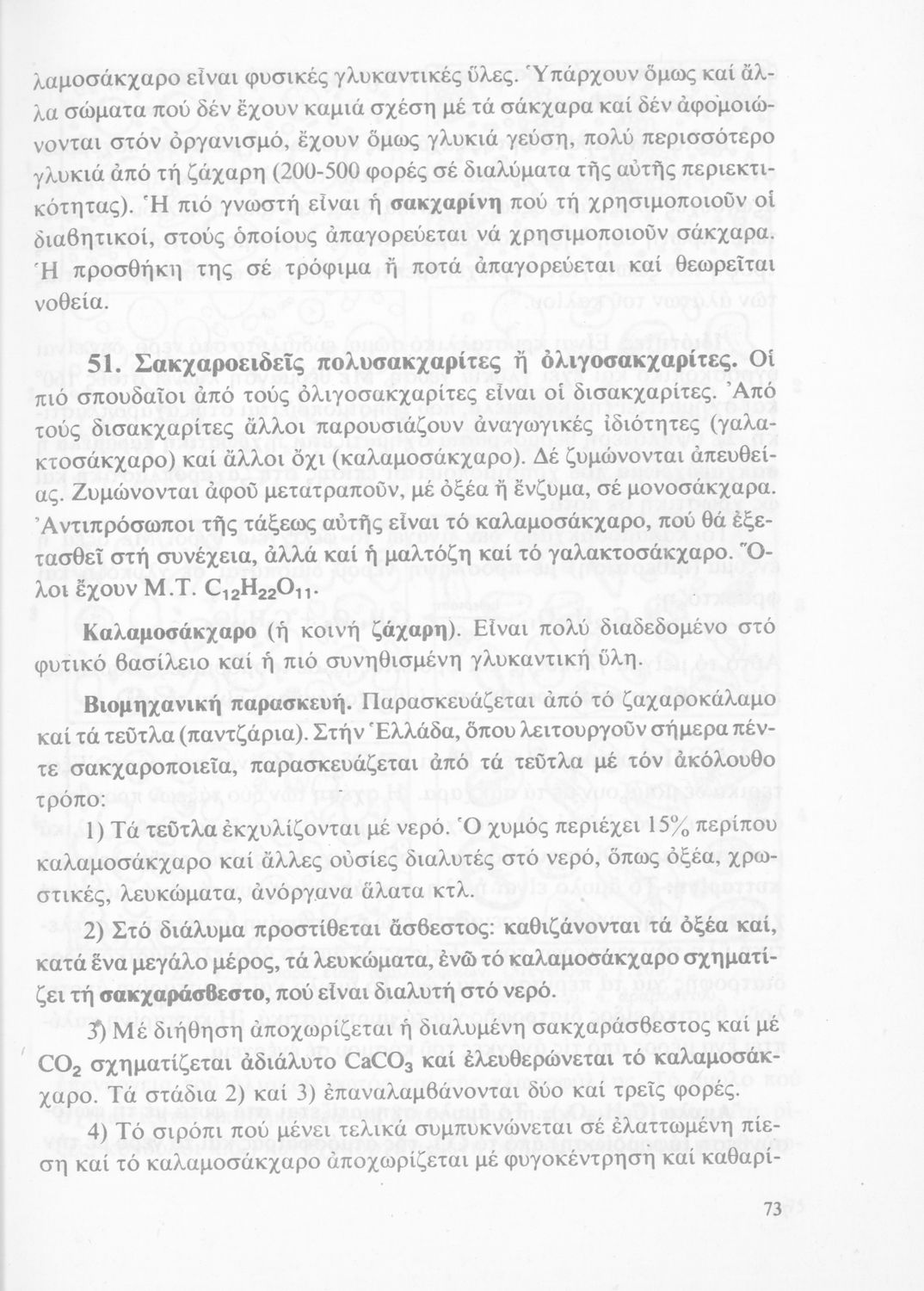 λαμοσάκχαρο εἶναι φυσικές γλυκαντικές ὕλες. Ὑπάρχουν ὅμως καί ἄλλα σώματα πού δέν ἔχουν καμιά σχέση μέ τά σάκχαρα καί δέν ἀφομοιώνονται στόν ὀργανισμό, ἔχουν ὅμως γλυκιά γεύση, πολύ περισσότερο γλυκιά ἀπό τή ζάχαρη (200-500 φορές σέ διαλύματα τῆς αὐτῆς περιεκτικότητας). Ἡ πιό γνωστή εἶναι ἡ σακχαρίνη πού τή χρησιμοποιοῦν οἱ διαβητικοί, στούς ὁποίους ἀπαγορεύεται νά χρησιμοποιοῦν σάκχαρα. Ἡ προσθήκη της σέ τρόφιμα ἤ ποτά ἀπαγορεύεται καί θεωρεῖται νοθεία.

51. Σακχαροειδεῖς πολυσακχαρίτες ἤ ὀλιγοσακχαρίτες. Οἱ πιό σπουδαῖοι ἀπό τούς ὀλιγοσακχαρίτες εἶναι οἱ δισακχαρίτες. Ἀπό τούς δισακχαρίτες ἄλλοι παρουσιάζουν ἀναγωγικές ἰδιότητες (γαλακτοσάκχαρο) καί ἄλλοι ὄχι (καλαμοσάκχαρο). Δέ ζυμώνονται ἀπευθείας. Ζυμώνονται ἀφοῦ μετατραποῦν, μέ ὀξέα ἤ ἔνζυμα, σέ μονοσάκχαρα. Ἀντιπρόσωποι τῆς τάξεως αὐτῆς εἶναι τό καλαμοσάκχαρο, πού θά ἐξετασθεῖ στή συνέχεια, ἀλλά καί ἡ μαλτόζη καί τό γαλακτοσάκχαρο. Ὅλοι ἔχουν Μ.Τ. $C_{12}H_{22}O_{11}$.

Καλαμοσάκχαρο (ἡ κοινή ζάχαρη). Εἶναι πολύ διαδεδομένο στό φυτικό βασίλειο καί ἡ πιό συνηθισμένη γλυκαντική ὕλη.

Βιομηχανική παρασκευή. Παρασκευάζεται ἀπό τό ζαχαροκάλαμο καί τά τεῦτλα (παντζάρια). Στήν Ἑλλάδα, ὅπου λειτουργοῦν σήμερα πέντε σακχαροποιεῖα, παρασκευάζεται ἀπό τά τεῦτλα μέ τόν ἀκόλουθο τρόπο:

1) Τά τεῦτλα ἐκχυλίζονται μέ νερό. Ὁ χυμός περιέχει 15% περίπου καλαμοσάκχαρο καί ἄλλες οὐσίες διαλυτές στό νερό, ὅπως ὀξέα, χρωστικές, λευκώματα, ἀνόργανα ἅλατα κτλ.

2) Στό διάλυμα προστίθεται ἄσβεστος: καθιζάνονται τά ὀξέα καί, κατά ἕνα μεγάλο μέρος, τά λευκώματα, ἐνῶ τό καλαμοσάκχαρο σχηματίζει τή σακχαράσβεστο, πού εἶναι διαλυτή στό νερό.

3) Μέ διήθηση ἀποχωρίζεται ἡ διαλυμένη σακχαράσβεστος καί μέ $CO_2$ σχηματίζεται ἀδιάλυτο $CaCO_3$ καί ἐλευθερώνεται τό καλαμοσάκχαρο. Τά στάδια 2) καί 3) ἐπαναλαμβάνονται δύο καί τρεῖς φορές.

4) Τό σιρόπι πού μένει τελικά συμπυκνώνεται σέ ἐλαττωμένη πίεση καί τό καλαμοσάκχαρο ἀποχωρίζεται μέ φυγοκέντρηση καί καθαρί-

73